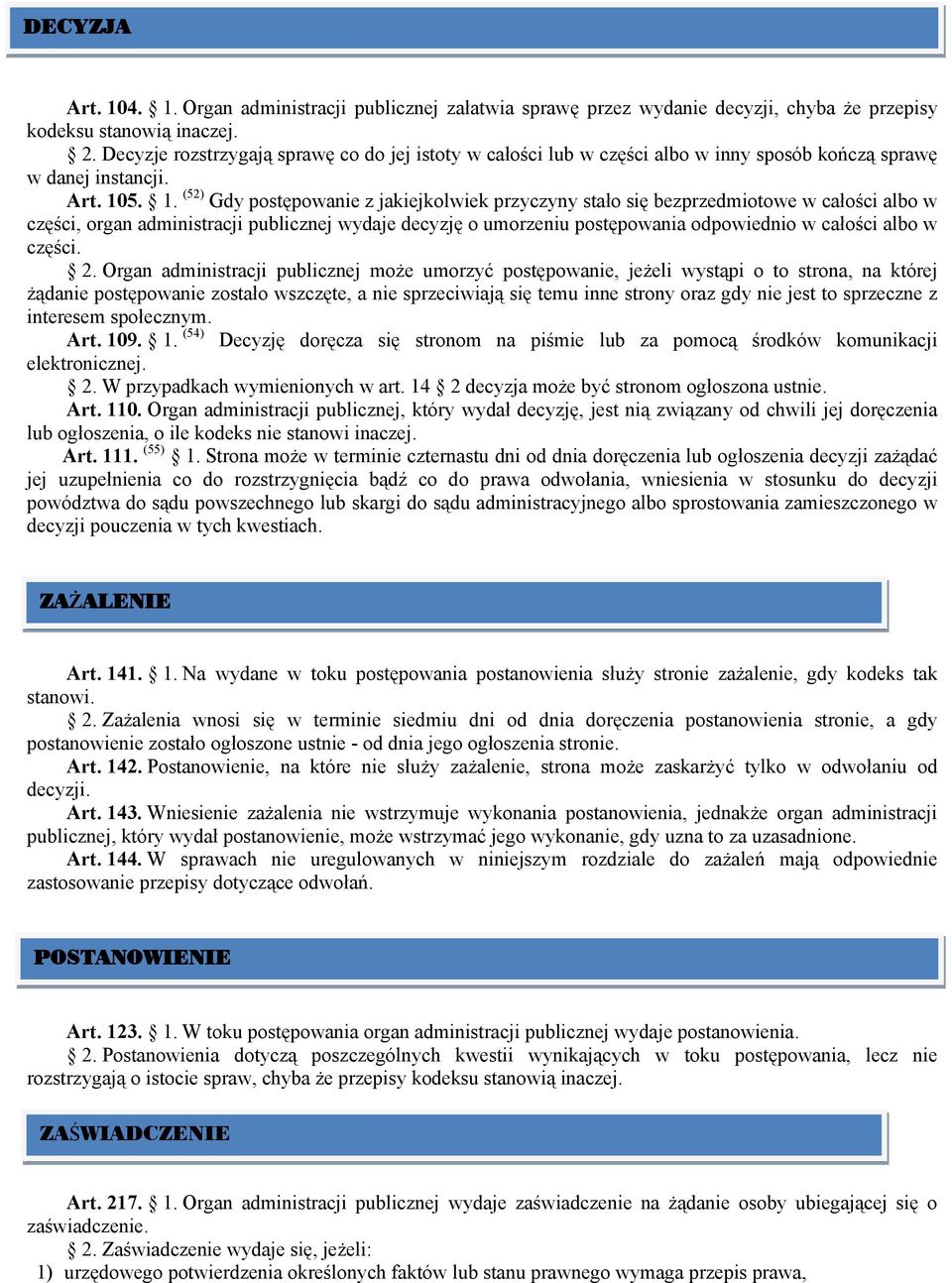 DECYZJA

Art. 104. § 1. Organ administracji publicznej załatwia sprawę przez wydanie decyzji, chyba że przepisy kodeksu stanowią inaczej.

§ 2. Decyzje rozstrzygają sprawę co do jej istoty w całości lub w części albo w inny sposób kończą sprawę w danej instancji.

Art. 105. § 1. $^{(52)}$ Gdy postępowanie z jakiejkolwiek przyczyny stało się bezprzedmiotowe w całości albo w części, organ administracji publicznej wydaje decyzję o umorzeniu postępowania odpowiednio w całości albo w części.

§ 2. Organ administracji publicznej może umorzyć postępowanie, jeżeli wystąpi o to strona, na której żądanie postępowanie zostało wszczęte, a nie sprzeciwiają się temu inne strony oraz gdy nie jest to sprzeczne z interesem społecznym.

Art. 109. § 1. $^{(54)}$ Decyzję doręcza się stronom na piśmie lub za pomocą środków komunikacji elektronicznej.

§ 2. W przypadkach wymienionych w art. 14 § 2 decyzja może być stronom ogłoszona ustnie.

Art. 110. Organ administracji publicznej, który wydał decyzję, jest nią związany od chwili jej doręczenia lub ogłoszenia, o ile kodeks nie stanowi inaczej.

Art. 111. $^{(55)}$ § 1. Strona może w terminie czternastu dni od dnia doręczenia lub ogłoszenia decyzji zażądać jej uzupełnienia co do rozstrzygnięcia bądź co do prawa odwołania, wniesienia w stosunku do decyzji powództwa do sądu powszechnego lub skargi do sądu administracyjnego albo sprostowania zamieszczonego w decyzji pouczenia w tych kwestiach.

ZAŻALENIE

Art. 141. § 1. Na wydane w toku postępowania postanowienia służy stronie zażalenie, gdy kodeks tak stanowi.

§ 2. Zażalenia wnosi się w terminie siedmiu dni od dnia doręczenia postanowienia stronie, a gdy postanowienie zostało ogłoszone ustnie - od dnia jego ogłoszenia stronie.

Art. 142. Postanowienie, na które nie służy zażalenie, strona może zaskarżyć tylko w odwołaniu od decyzji.

Art. 143. Wniesienie zażalenia nie wstrzymuje wykonania postanowienia, jednakże organ administracji publicznej, który wydał postanowienie, może wstrzymać jego wykonanie, gdy uzna to za uzasadnione.

Art. 144. W sprawach nie uregulowanych w niniejszym rozdziale do zażaleń mają odpowiednie zastosowanie przepisy dotyczące odwołań.

POSTANOWIENIE

Art. 123. § 1. W toku postępowania organ administracji publicznej wydaje postanowienia.

§ 2. Postanowienia dotyczą poszczególnych kwestii wynikających w toku postępowania, lecz nie rozstrzygają o istocie spraw, chyba że przepisy kodeksu stanowią inaczej.

ZAŚWIADCZENIE

Art. 217. § 1. Organ administracji publicznej wydaje zaświadczenie na żądanie osoby ubiegającej się o zaświadczenie.

§ 2. Zaświadczenie wydaje się, jeżeli:
1) urzędowego potwierdzenia określonych faktów lub stanu prawnego wymaga przepis prawa,